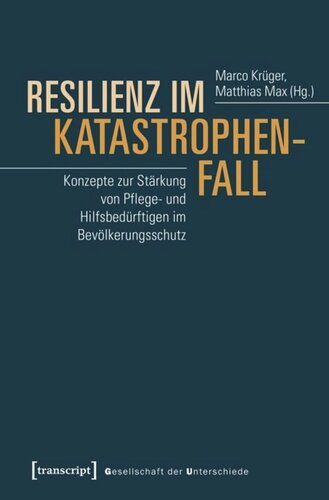 Marco Krüger,
Matthias Max (Hg.)

RESILIENZ IM KATASTROPHEN-FALL

Konzepte zur Stärkung von Pflege- und Hilfsbedürftigen im Bevölkerungsschutz

[transcript] Gesellschaft der Unterschiede